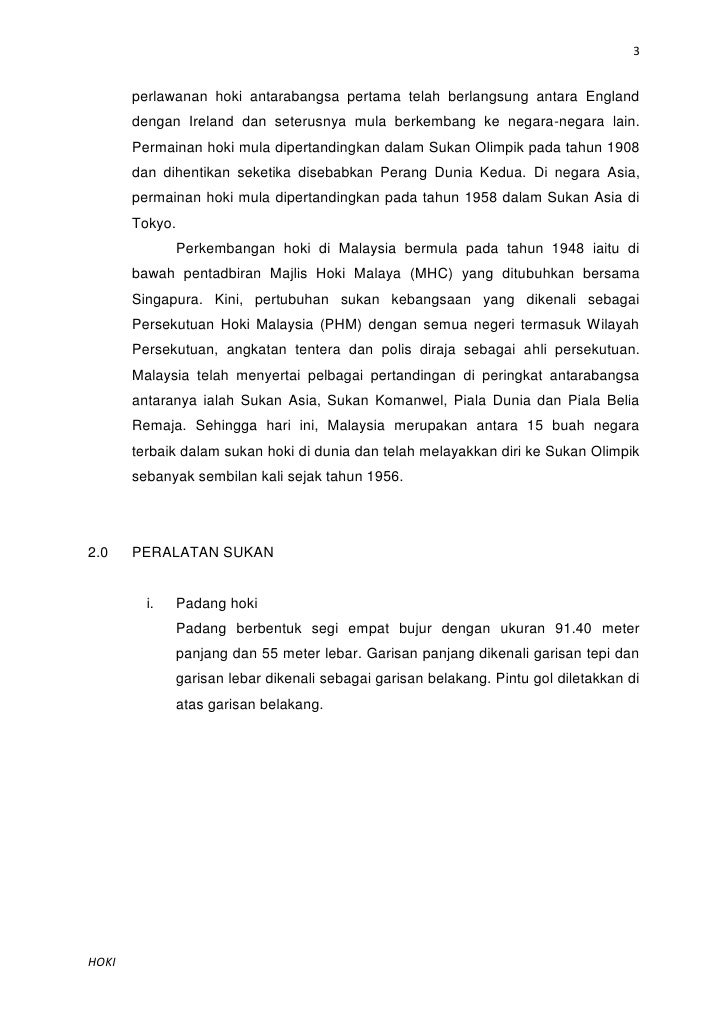 3

perlawanan hoki antarabangsa pertama telah berlangsung antara England dengan Ireland dan seterusnya mula berkembang ke negara-negara lain. Permainan hoki mula dipertandingkan dalam Sukan Olimpik pada tahun 1908 dan dihentikan seketika disebabkan Perang Dunia Kedua. Di negara Asia, permainan hoki mula dipertandingkan pada tahun 1958 dalam Sukan Asia di Tokyo.

Perkembangan hoki di Malaysia bermula pada tahun 1948 iaitu di bawah pentadbiran Majlis Hoki Malaya (MHC) yang ditubuhkan bersama Singapura. Kini, pertubuhan sukan kebangsaan yang dikenali sebagai Persekutuan Hoki Malaysia (PHM) dengan semua negeri termasuk Wilayah Persekutuan, angkatan tentera dan polis diraja sebagai ahli persekutuan. Malaysia telah menyertai pelbagai pertandingan di peringkat antarabangsa antaranya ialah Sukan Asia, Sukan Komanwel, Piala Dunia dan Piala Belia Remaja. Sehingga hari ini, Malaysia merupakan antara 15 buah negara terbaik dalam sukan hoki di dunia dan telah melayakkan diri ke Sukan Olimpik sebanyak sembilan kali sejak tahun 1956.

2.0 PERALATAN SUKAN

i. Padang hoki
Padang berbentuk segi empat bujur dengan ukuran 91.40 meter panjang dan 55 meter lebar. Garisan panjang dikenali garisan tepi dan garisan lebar dikenali sebagai garisan belakang. Pintu gol diletakkan di atas garisan belakang.

HOKI